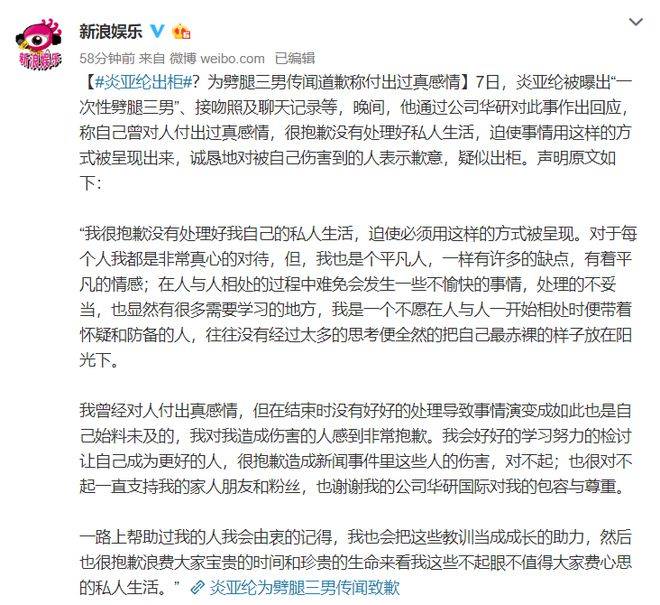 新浪娱乐

新浪娱乐

58分钟前 来自 微博 weibo.com 已编辑

【#炎亚纶出柜#？为劈腿三男传闻道歉称付出过真感情】7日，炎亚纶被曝出“一次性劈腿三男”、接吻照及聊天记录等，晚间，他通过公司华研对此事作出回应，称自己曾对人付出过真感情，很抱歉没有处理好私人生活，迫使事情用这样的方式被呈现出来，诚恳地对被自己伤害到的人表示歉意，疑似出柜。声明原文如下：

“我很抱歉没有处理好我自己的私人生活，迫使必须用这样的方式被呈现。对于每个人我都是非常真心的对待，但，我也是个平凡人，一样有许多的缺点，有着平凡的情感；在人与人相处的过程中难免会发生一些不愉快的事情，处理的不妥当，也显然有很多需要学习的地方，我是一个不愿在人与人一开始相处时便带着怀疑和防备的人，往往没有经过太多的思考便全然的把自己最赤裸的样子放在阳光下。

我曾经对人付出真感情，但在结束时没有好好的处理导致事情演变成如此也是自己始料未及的，我对我造成伤害的人感到非常抱歉。我会好好的学习努力的检讨让自己成为更好的人，很抱歉造成新闻事件里这些人的伤害，对不起；也很对不起一直支持我的家人朋友和粉丝，也谢谢我的公司华研国际对我的包容与尊重。

一路上帮助过我的人我会由衷的记得，我也会把这些教训当成成长的助力，然后也很抱歉浪费大家宝贵的时间和珍贵的生命来看我这些不起眼不值得大家费心思的私人生活。” 炎亚纶为劈腿三男传闻致歉